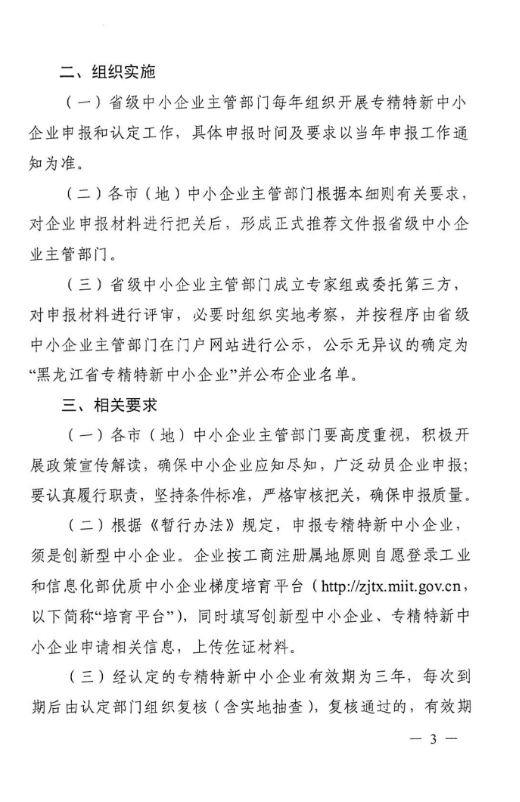 二、组织实施

（一）省级中小企业主管部门每年组织开展专精特新中小企业申报和认定工作，具体申报时间及要求以当年申报工作通知为准。

（二）各市（地）中小企业主管部门根据本细则有关要求，对企业申报材料进行把关后，形成正式推荐文件报省级中小企业主管部门。

（三）省级中小企业主管部门成立专家组或委托第三方，对申报材料进行评审，必要时组织实地考察，并按程序由省级中小企业主管部门在门户网站进行公示，公示无异议的确定为“黑龙江省专精特新中小企业”并公布企业名单。

三、相关要求

（一）各市（地）中小企业主管部门要高度重视，积极开展政策宣传解读，确保中小企业应知尽知，广泛动员企业申报；要认真履行职责，坚持条件标准，严格审核把关，确保申报质量。

（二）根据《暂行办法》规定，申报专精特新中小企业，须是创新型中小企业。企业按工商注册属地原则自愿登录工业和信息化部优质中小企业梯度培育平台（http://zjtx.miit.gov.cn，以下简称“培育平台”），同时填写创新型中小企业、专精特新中小企业申请相关信息，上传佐证材料。

（三）经认定的专精特新中小企业有效期为三年，每次到期后由认定部门组织复核（含实地抽查），复核通过的，有效期

— 3 —